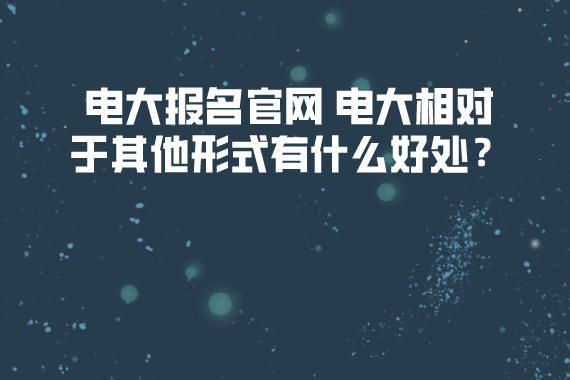 电大报名官网 电大相对于其他形式有什么好处？